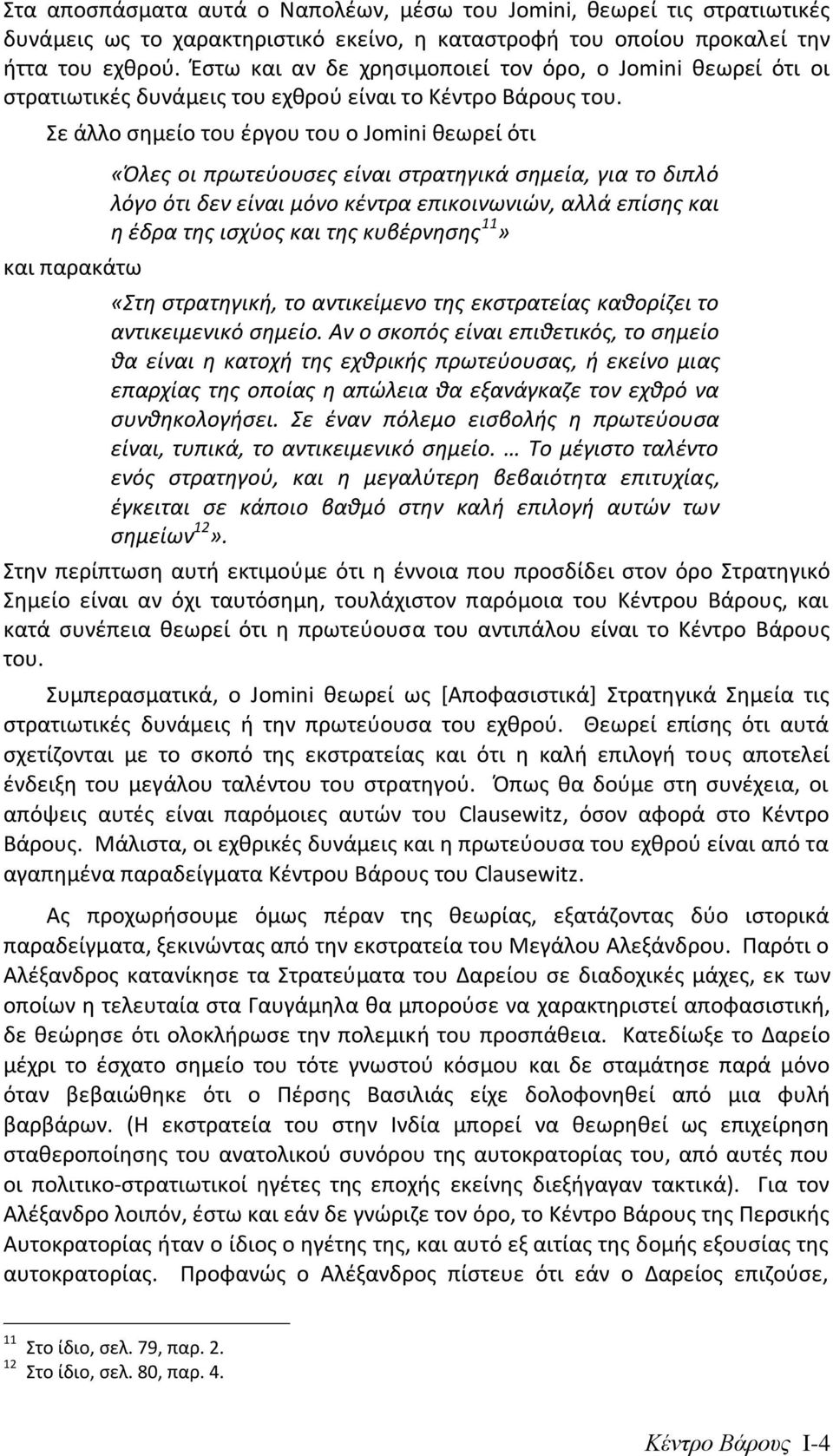 Στα αποσπάσματα αυτά ο Ναπολέων, μέσω του Jomini, θεωρεί τις στρατιωτικές δυνάμεις ως το χαρακτηριστικό εκείνο, η καταστροφή του οποίου προκαλεί την ήττα του εχθρού. Έστω και αν δε χρησιμοποιεί τον όρο, ο Jomini θεωρεί ότι οι στρατιωτικές δυνάμεις του εχθρού είναι το Κέντρο Βάρους του.

Σε άλλο σημείο του έργου του ο Jomini θεωρεί ότι

«Όλες οι πρωτεύουσες είναι στρατηγικά σημεία, για το διπλό λόγο ότι δεν είναι μόνο κέντρα επικοινωνιών, αλλά επίσης και η έδρα της ισχύος και της κυβέρνησης$^{11}$»

και παρακάτω

«Στη στρατηγική, το αντικείμενο της εκστρατείας καθορίζει το αντικειμενικό σημείο. Αν ο σκοπός είναι επιθετικός, το σημείο θα είναι η κατοχή της εχθρικής πρωτεύουσας, ή εκείνο μιας επαρχίας της οποίας η απώλεια θα εξανάγκαζε τον εχθρό να συνθηκολογήσει. Σε έναν πόλεμο εισβολής η πρωτεύουσα είναι, τυπικά, το αντικειμενικό σημείο. … Το μέγιστο ταλέντο ενός στρατηγού, και η μεγαλύτερη βεβαιότητα επιτυχίας, έγκειται σε κάποιο βαθμό στην καλή επιλογή αυτών των σημείων$^{12}$».

Στην περίπτωση αυτή εκτιμούμε ότι η έννοια που προσδίδει στον όρο Στρατηγικό Σημείο είναι αν όχι ταυτόσημη, τουλάχιστον παρόμοια του Κέντρου Βάρους, και κατά συνέπεια θεωρεί ότι η πρωτεύουσα του αντιπάλου είναι το Κέντρο Βάρους του.

Συμπερασματικά, ο Jomini θεωρεί ως [Αποφασιστικά] Στρατηγικά Σημεία τις στρατιωτικές δυνάμεις ή την πρωτεύουσα του εχθρού. Θεωρεί επίσης ότι αυτά σχετίζονται με το σκοπό της εκστρατείας και ότι η καλή επιλογή τους αποτελεί ένδειξη του μεγάλου ταλέντου του στρατηγού. Όπως θα δούμε στη συνέχεια, οι απόψεις αυτές είναι παρόμοιες αυτών του Clausewitz, όσον αφορά στο Κέντρο Βάρους. Μάλιστα, οι εχθρικές δυνάμεις και η πρωτεύουσα του εχθρού είναι από τα αγαπημένα παραδείγματα Κέντρου Βάρους του Clausewitz.

Ας προχωρήσουμε όμως πέραν της θεωρίας, εξετάζοντας δύο ιστορικά παραδείγματα, ξεκινώντας από την εκστρατεία του Μεγάλου Αλεξάνδρου. Παρότι ο Αλέξανδρος κατανίκησε τα Στρατεύματα του Δαρείου σε διαδοχικές μάχες, εκ των οποίων η τελευταία στα Γαυγάμηλα θα μπορούσε να χαρακτηριστεί αποφασιστική, δε θεώρησε ότι ολοκλήρωσε την πολεμική του προσπάθεια. Κατεδίωξε το Δαρείο μέχρι το έσχατο σημείο του τότε γνωστού κόσμου και δε σταμάτησε παρά μόνο όταν βεβαιώθηκε ότι ο Πέρσης Βασιλιάς είχε δολοφονηθεί από μια φυλή βαρβάρων. (Η εκστρατεία του στην Ινδία μπορεί να θεωρηθεί ως επιχείρηση σταθεροποίησης του ανατολικού συνόρου της αυτοκρατορίας του, από αυτές που οι πολιτικο-στρατιωτικοί ηγέτες της εποχής εκείνης διεξήγαν τακτικά). Για τον Αλέξανδρο λοιπόν, έστω και εάν δε γνώριζε τον όρο, το Κέντρο Βάρους της Περσικής Αυτοκρατορίας ήταν ο ίδιος ο ηγέτης της, και αυτό εξ αιτίας της δομής εξουσίας της αυτοκρατορίας. Προφανώς ο Αλέξανδρος πίστευε ότι εάν ο Δαρείος επιζούσε,

$^{11}$ Στο ίδιο, σελ. 79, παρ. 2.
$^{12}$ Στο ίδιο, σελ. 80, παρ. 4.

Κέντρο Βάρους I-4